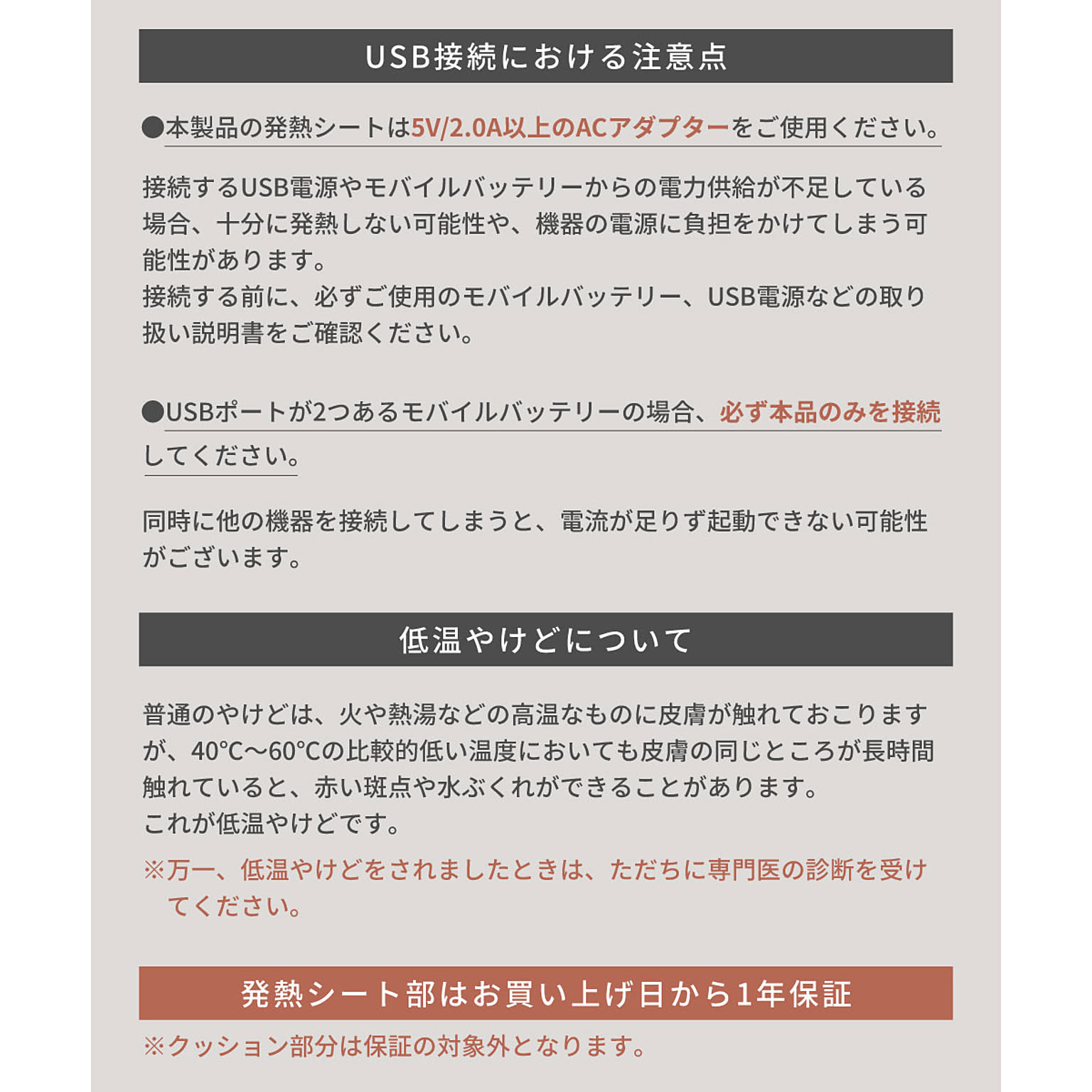 USB接続における注意点

●本製品の発熱シートは5V/2.0A以上のACアダプターをご使用ください。

接続するUSB電源やモバイルバッテリーからの電力供給が不足している場合、十分に発熱しない可能性や、機器の電源に負担をかけてしまう可能性があります。
接続する前に、必ずご使用のモバイルバッテリー、USB電源などの取り扱い説明書をご確認ください。

●USBポートが2つあるモバイルバッテリーの場合、必ず本品のみを接続してください。

同時に他の機器を接続してしまうと、電流が足りず起動できない可能性がございます。

低温やけどについて

普通のやけどは、火や熱湯などの高温なものに皮膚が触れておこりますが、40°C～60°Cの比較的低い温度においても皮膚の同じところが長時間触れていると、赤い斑点や水ぶくれができることがあります。
これが低温やけどです。
※万一、低温やけどをされましたときは、ただちに専門医の診断を受けてください。

発熱シート部はお買い上げ日から1年保証
※クッション部分は保証の対象外となります。